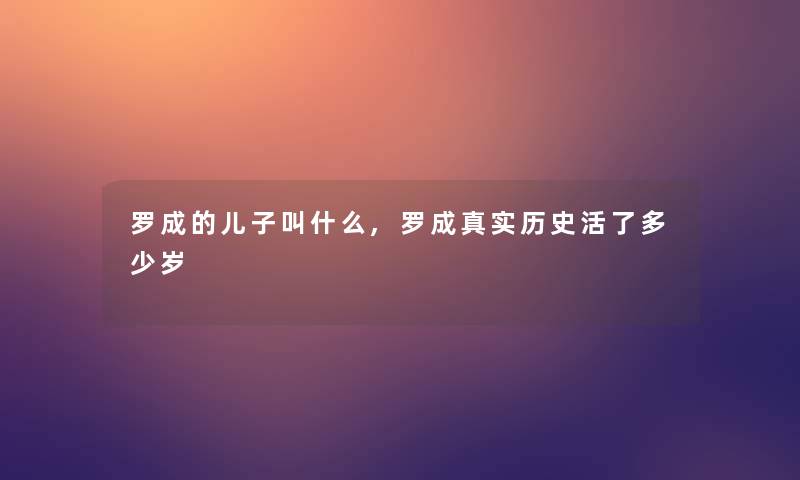 罗成的儿子叫什么，罗成真实历史活了多少岁